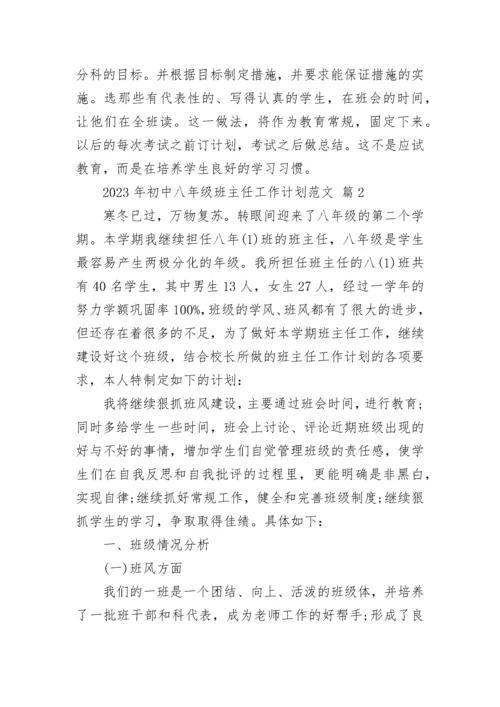 分科的目标。并根据目标制定措施，并要求能保证措施的实施。选那些有代表性的、写得认真的学生，在班会的时间，让他们在全班读。这一做法，将作为教育常规，固定下来。以后的每次考试之前订计划，考试之后做总结。这不是应试教育，而是在培养学生良好的学习习惯。

2023 年初中八年级班主任工作计划范文 篇 2

寒冬已过，万物复苏。转眼间迎来了八年级的第二个学期。本学期我继续担任八年(1)班的班主任，八年级是学生最容易产生两极分化的年级。我所担任班主任的八(1)班共有 40 名学生，其中男生 13 人，女生 27 人，经过一学年的努力学额巩固率 100%,班级的学风、班风都有了很大的进步，但还存在着很多的不足，为了做好本学期班主任工作，继续建设好这个班级，结合校长所做的班主任工作计划的各项要求，本人特制定如下的计划：

我将继续狠抓班风建设，主要通过班会时间，进行教育；同时多给学生一些时间，班会上讨论、评论近期班级出现的好与不好的事情，增加学生们自觉管理班级的责任感，使学生们在自我反思和自我批评的过程里，更能明确是非黑白，实现自律;继续抓好常规工作，健全和完善班级制度;继续狠抓学生的学习，争取取得佳绩。具体如下：

一、班级情况分析

(一)班风方面

我们的一班是一个团结、向上、活泼的班级体，并培养了一批班干部和科代表，成为老师工作的好帮手;形成了良